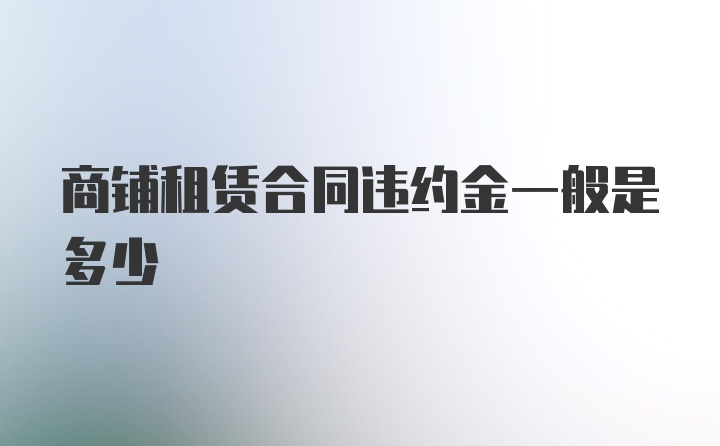 商铺租赁合同违约金一般是多少